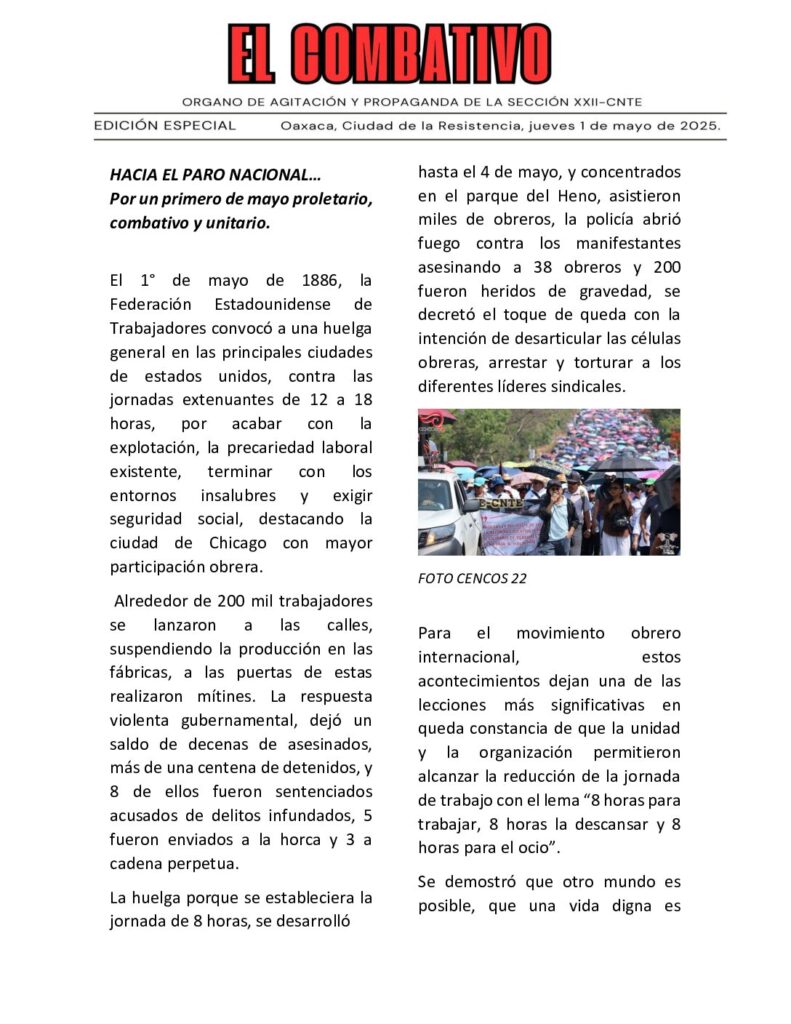 EL COMBATIVO

ORGANO DE AGITACIÓN Y PROPAGANDA DE LA SECCIÓN XXII-CNTE

EDICIÓN ESPECIAL    Oaxaca, Ciudad de la Resistencia, jueves 1 de mayo de 2025.

HACIA EL PARO NACIONAL…
Por un primero de mayo proletario, combativo y unitario.

El 1° de mayo de 1886, la Federación Estadounidense de Trabajadores convocó a una huelga general en las principales ciudades de estados unidos, contra las jornadas extenuantes de 12 a 18 horas, por acabar con la explotación, la precariedad laboral existente, terminar con los entornos insalubres y exigir seguridad social, destacando la ciudad de Chicago con mayor participación obrera.

Alrededor de 200 mil trabajadores se lanzaron a las calles, suspendiendo la producción en las fábricas, a las puertas de estas realizaron mítines. La respuesta violenta gubernamental, dejó un saldo de decenas de asesinados, más de una centena de detenidos, y 8 de ellos fueron sentenciados acusados de delitos infundados, 5 fueron enviados a la horca y 3 a cadena perpetua.

La huelga porque se estableciera la jornada de 8 horas, se desarrolló hasta el 4 de mayo, y concentrados en el parque del Heno, asistieron miles de obreros, la policía abrió fuego contra los manifestantes asesinando a 38 obreros y 200 fueron heridos de gravedad, se decretó el toque de queda con la intención de desarticular las células obreras, arrestar y torturar a los diferentes líderes sindicales.

FOTO CENCOS 22

Para el movimiento obrero internacional, estos acontecimientos dejan una de las lecciones más significativas en queda constancia de que la unidad y la organización permitieron alcanzar la reducción de la jornada de trabajo con el lema “8 horas para trabajar, 8 horas la descansar y 8 horas para el ocio”.

Se demostró que otro mundo es posible, que una vida digna es